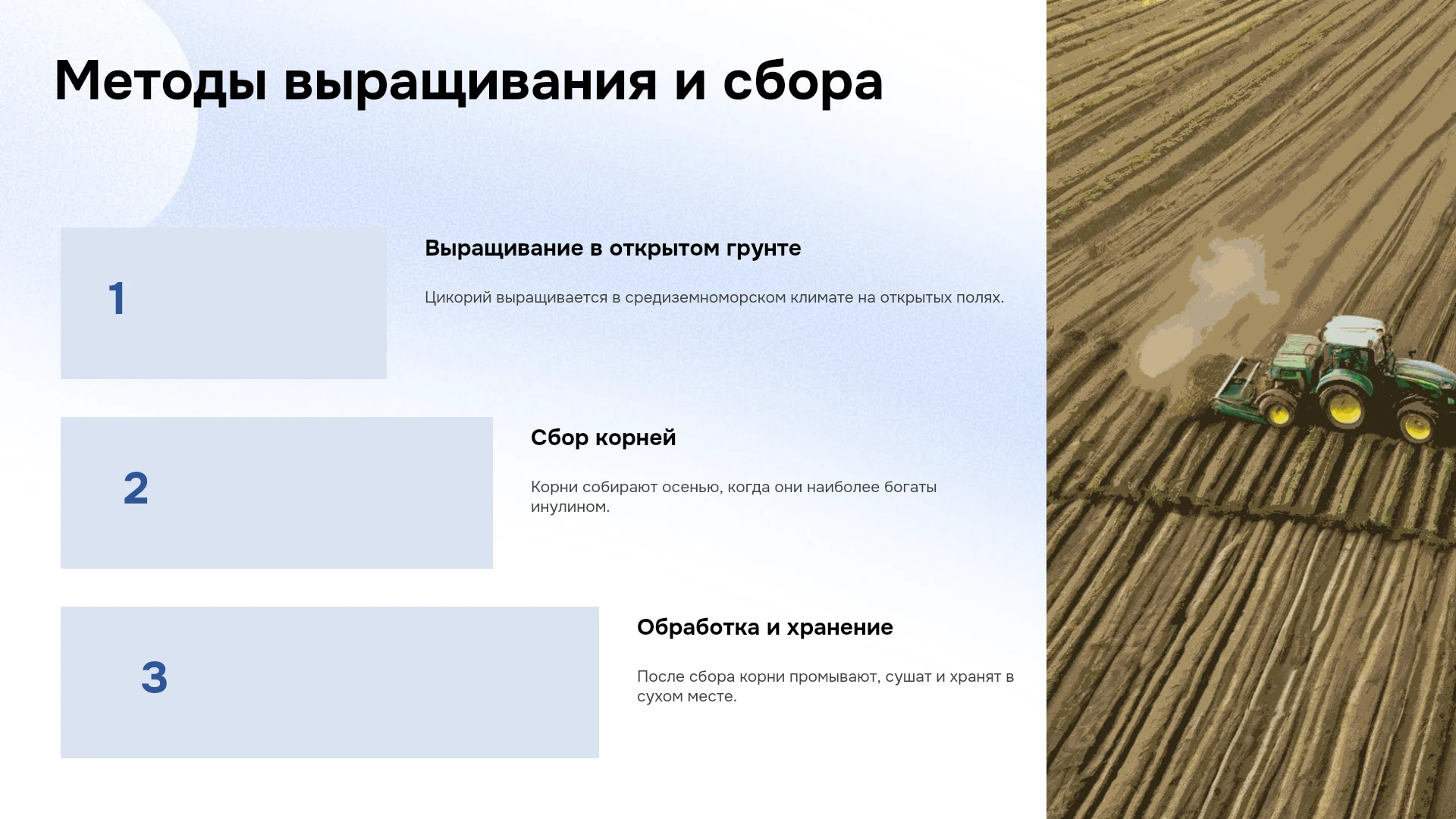 Методы выращивания и сбора

1

Выращивание в открытом грунте

Цикорий выращивается в средиземноморском климате на открытых полях.

2

Сбор корней

Корни собирают осенью, когда они наиболее богаты инулином.

3

Обработка и хранение

После сбора корни промывают, сушат и хранят в сухом месте.